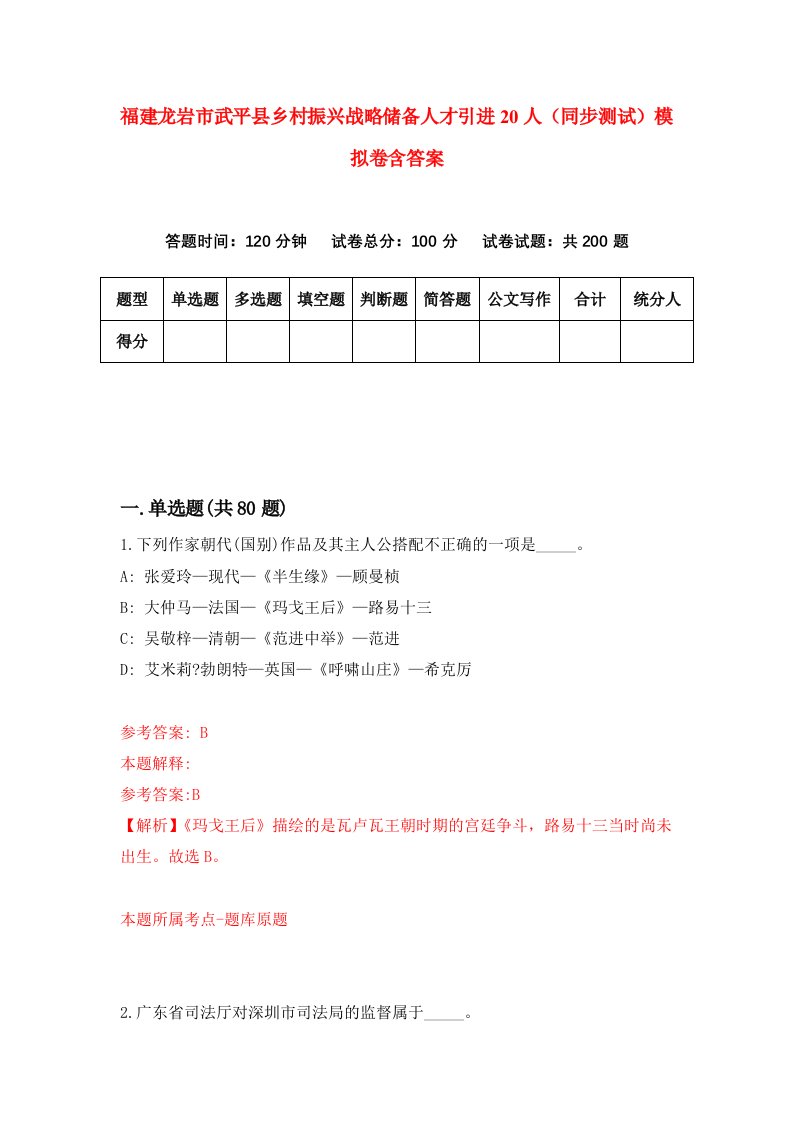 福建龙岩市武平县乡村振兴战略储备人才引进20人（同步测试）模拟卷含答案

答题时间：120分钟　试卷总分：100分　试卷试题：共200题

| 题型 | 单选题 | 多选题 | 填空题 | 判断题 | 简答题 | 公文写作 | 合计 | 统分人 |
|---|---|---|---|---|---|---|---|---|
| 得分 | | | | | | | | |

一.单选题(共80题)

1.下列作家朝代(国别)作品及其主人公搭配不正确的一项是_____。
A: 张爱玲—现代—《半生缘》—顾曼桢
B: 大仲马—法国—《玛戈王后》—路易十三
C: 吴敬梓—清朝—《范进中举》—范进
D: 艾米莉?勃朗特—英国—《呼啸山庄》—希克厉

参考答案: B
本题解释:
参考答案:B
【解析】《玛戈王后》描绘的是瓦卢瓦王朝时期的宫廷争斗，路易十三当时尚未出生。故选B。

本题所属考点-题库原题

2.广东省司法厅对深圳市司法局的监督属于_____。